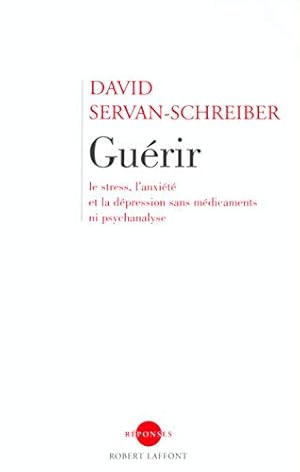 DAVID
SERVAN-SCHREIBER

Guérir

le stress, l'anxiété
et la dépression sans médicaments
ni psychanalyse

RÉPONSES

ROBERT LAFFONT